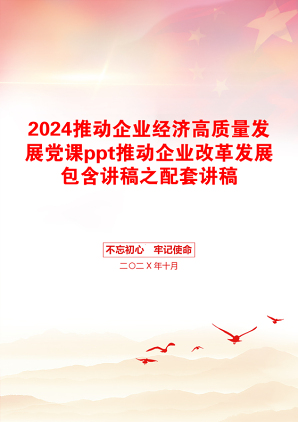 2024推动企业经济高质量发展党课ppt推动企业改革发展包含讲稿之配套讲稿

不忘初心　牢记使命

二〇二X年十月